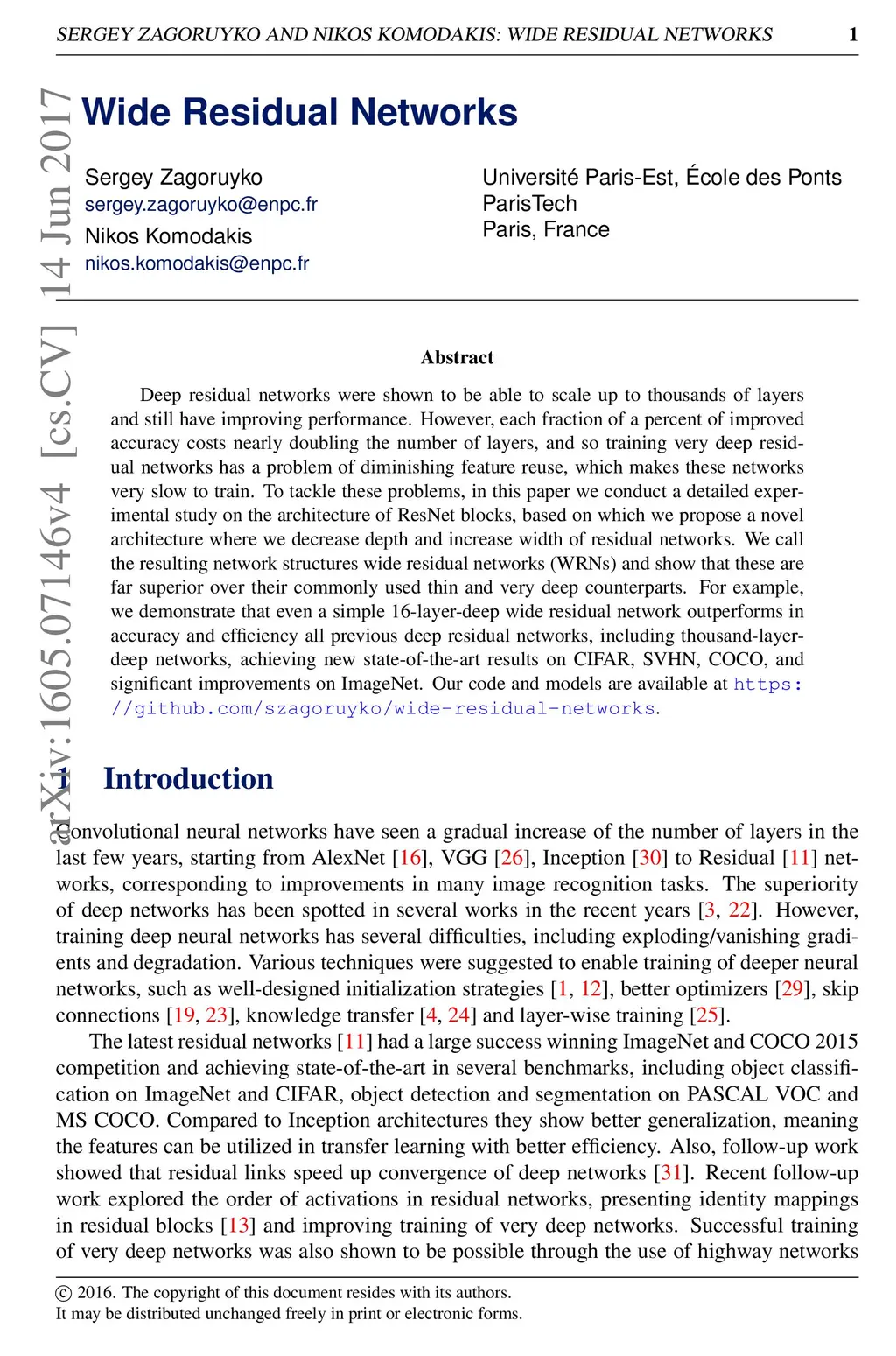 SERGEY ZAGORUYKO AND NIKOS KOMODAKIS: WIDE RESIDUAL NETWORKS 1

arXiv:1605.07146v4 [cs.CV] 14 Jun 2017

Wide Residual Networks

Sergey Zagoruyko
sergey.zagoruyko@enpc.fr
Nikos Komodakis
nikos.komodakis@enpc.fr

Université Paris-Est, École des Ponts ParisTech
Paris, France

Abstract

Deep residual networks were shown to be able to scale up to thousands of layers and still have improving performance. However, each fraction of a percent of improved accuracy costs nearly doubling the number of layers, and so training very deep residual networks has a problem of diminishing feature reuse, which makes these networks very slow to train. To tackle these problems, in this paper we conduct a detailed experimental study on the architecture of ResNet blocks, based on which we propose a novel architecture where we decrease depth and increase width of residual networks. We call the resulting network structures wide residual networks (WRNs) and show that these are far superior over their commonly used thin and very deep counterparts. For example, we demonstrate that even a simple 16-layer-deep wide residual network outperforms in accuracy and efficiency all previous deep residual networks, including thousand-layer-deep networks, achieving new state-of-the-art results on CIFAR, SVHN, COCO, and significant improvements on ImageNet. Our code and models are available at https://github.com/szagoruyko/wide-residual-networks.

1 Introduction

Convolutional neural networks have seen a gradual increase of the number of layers in the last few years, starting from AlexNet [16], VGG [26], Inception [30] to Residual [11] networks, corresponding to improvements in many image recognition tasks. The superiority of deep networks has been spotted in several works in the recent years [3, 22]. However, training deep neural networks has several difficulties, including exploding/vanishing gradients and degradation. Various techniques were suggested to enable training of deeper neural networks, such as well-designed initialization strategies [1, 12], better optimizers [29], skip connections [19, 23], knowledge transfer [4, 24] and layer-wise training [25].

The latest residual networks [11] had a large success winning ImageNet and COCO 2015 competition and achieving state-of-the-art in several benchmarks, including object classification on ImageNet and CIFAR, object detection and segmentation on PASCAL VOC and MS COCO. Compared to Inception architectures they show better generalization, meaning the features can be utilized in transfer learning with better efficiency. Also, follow-up work showed that residual links speed up convergence of deep networks [31]. Recent follow-up work explored the order of activations in residual networks, presenting identity mappings in residual blocks [13] and improving training of very deep networks. Successful training of very deep networks was also shown to be possible through the use of highway networks

© 2016. The copyright of this document resides with its authors.
It may be distributed unchanged freely in print or electronic forms.